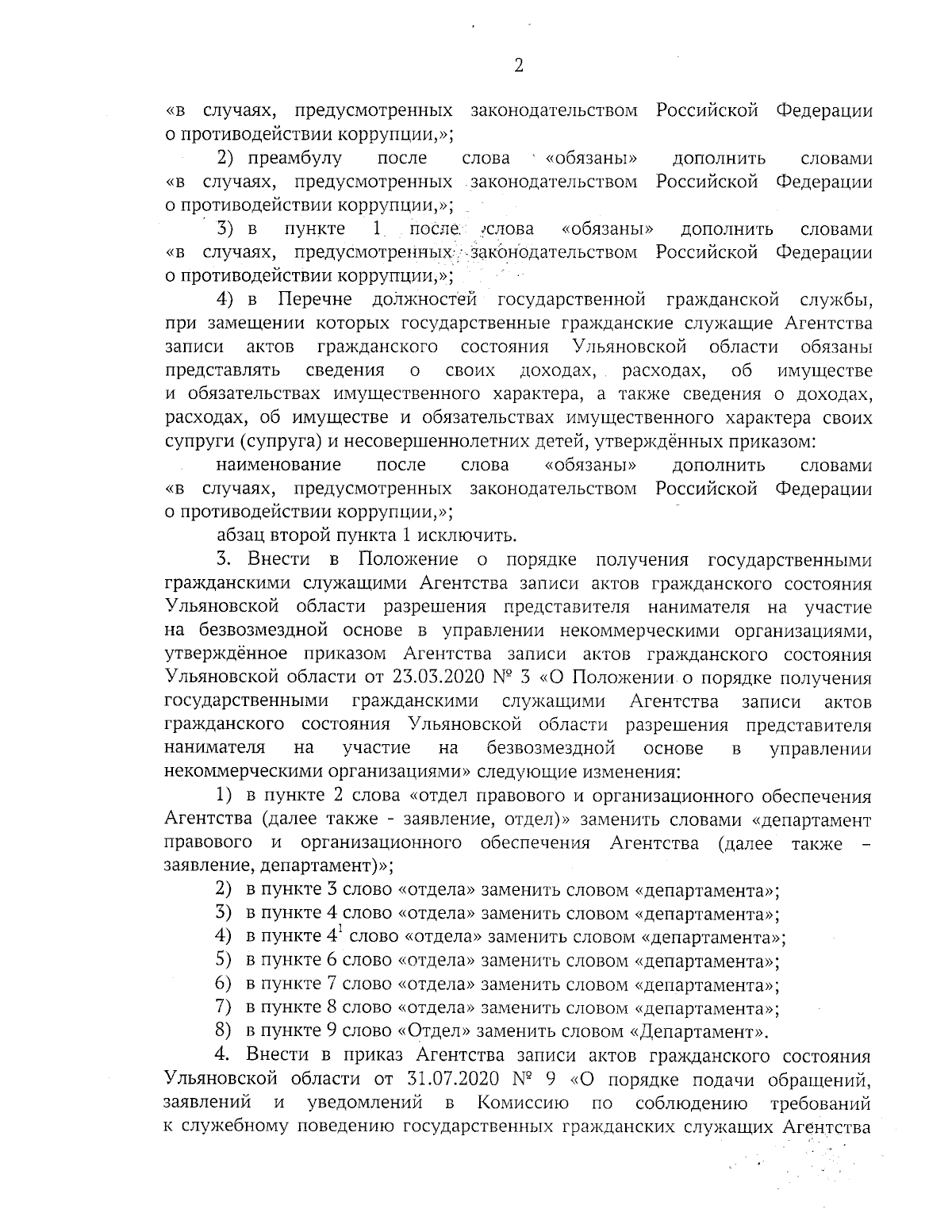 2

«в случаях, предусмотренных законодательством Российской Федерации о противодействии коррупции,»;

2) преамбулу после слова «обязаны» дополнить словами «в случаях, предусмотренных законодательством Российской Федерации о противодействии коррупции,»;

3) в пункте 1 после слова «обязаны» дополнить словами «в случаях, предусмотренных законодательством Российской Федерации о противодействии коррупции,»;

4) в Перечне должностей государственной гражданской службы, при замещении которых государственные гражданские служащие Агентства записи актов гражданского состояния Ульяновской области обязаны представлять сведения о своих доходах, расходах, об имуществе и обязательствах имущественного характера, а также сведения о доходах, расходах, об имуществе и обязательствах имущественного характера своих супруги (супруга) и несовершеннолетних детей, утверждённых приказом:

наименование после слова «обязаны» дополнить словами «в случаях, предусмотренных законодательством Российской Федерации о противодействии коррупции,»;

абзац второй пункта 1 исключить.

3. Внести в Положение о порядке получения государственными гражданскими служащими Агентства записи актов гражданского состояния Ульяновской области разрешения представителя нанимателя на участие на безвозмездной основе в управлении некоммерческими организациями, утверждённое приказом Агентства записи актов гражданского состояния Ульяновской области от 23.03.2020 № 3 «О Положении о порядке получения государственными гражданскими служащими Агентства записи актов гражданского состояния Ульяновской области разрешения представителя нанимателя на участие на безвозмездной основе в управлении некоммерческими организациями» следующие изменения:

1) в пункте 2 слова «отдел правового и организационного обеспечения Агентства (далее также - заявление, отдел)» заменить словами «департамент правового и организационного обеспечения Агентства (далее также – заявление, департамент)»;

2) в пункте 3 слово «отдела» заменить словом «департамента»;

3) в пункте 4 слово «отдела» заменить словом «департамента»;

4) в пункте $4^1$ слово «отдела» заменить словом «департамента»;

5) в пункте 6 слово «отдела» заменить словом «департамента»;

6) в пункте 7 слово «отдела» заменить словом «департамента»;

7) в пункте 8 слово «отдела» заменить словом «департамента»;

8) в пункте 9 слово «Отдел» заменить словом «Департамент».

4. Внести в приказ Агентства записи актов гражданского состояния Ульяновской области от 31.07.2020 № 9 «О порядке подачи обращений, заявлений и уведомлений в Комиссию по соблюдению требований к служебному поведению государственных гражданских служащих Агентства